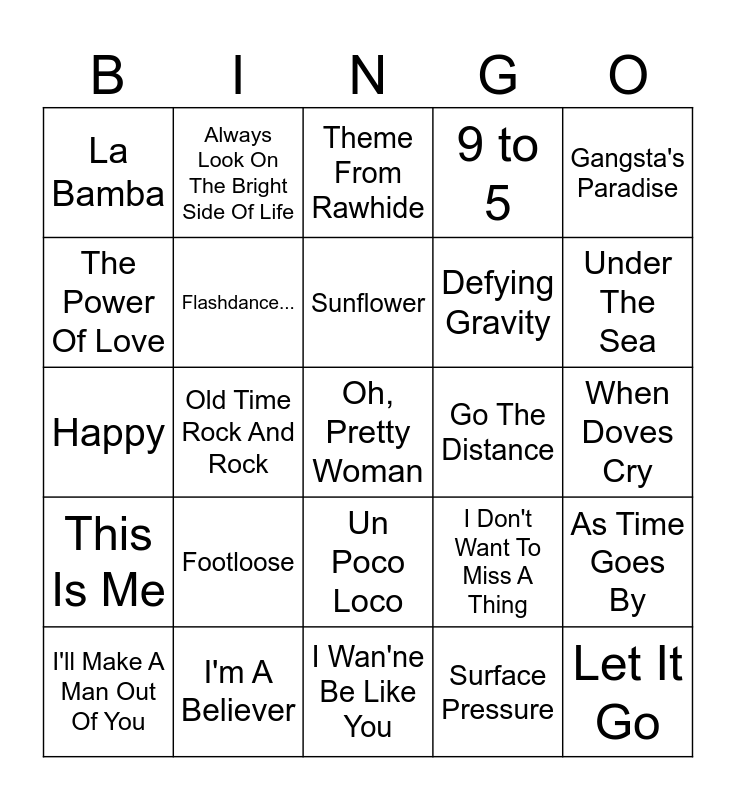 | B | I | N | G | O |
|---|---|---|---|---|
| La Bamba | Always Look On The Bright Side Of Life | Theme From Rawhide | 9 to 5 | Gangsta's Paradise |
| The Power Of Love | Flashdance... | Sunflower | Defying Gravity | Under The Sea |
| Happy | Old Time Rock And Rock | Oh, Pretty Woman | Go The Distance | When Doves Cry |
| This Is Me | Footloose | Un Poco Loco | I Don't Want To Miss A Thing | As Time Goes By |
| I'll Make A Man Out Of You | I'm A Believer | I Wan'ne Be Like You | Surface Pressure | Let It Go |